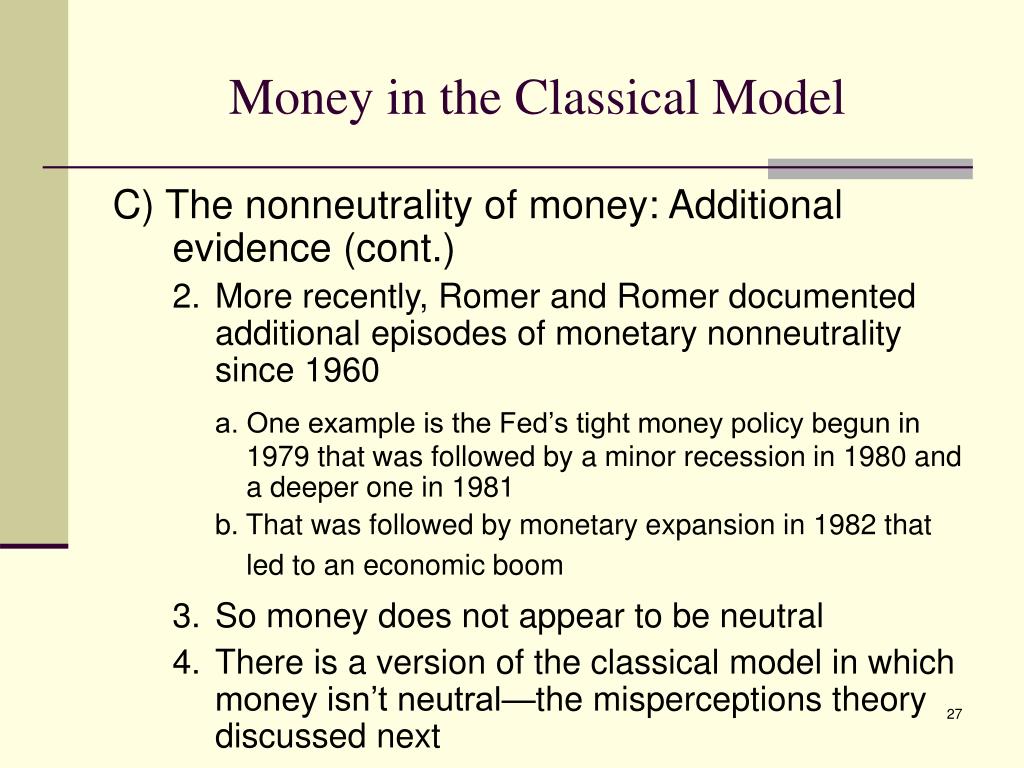 Money in the Classical Model

C) The nonneutrality of money: Additional evidence (cont.)

2. More recently, Romer and Romer documented additional episodes of monetary nonneutrality since 1960

a. One example is the Fed’s tight money policy begun in 1979 that was followed by a minor recession in 1980 and a deeper one in 1981

b. That was followed by monetary expansion in 1982 that led to an economic boom

3. So money does not appear to be neutral

4. There is a version of the classical model in which money isn’t neutral—the misperceptions theory discussed next

27